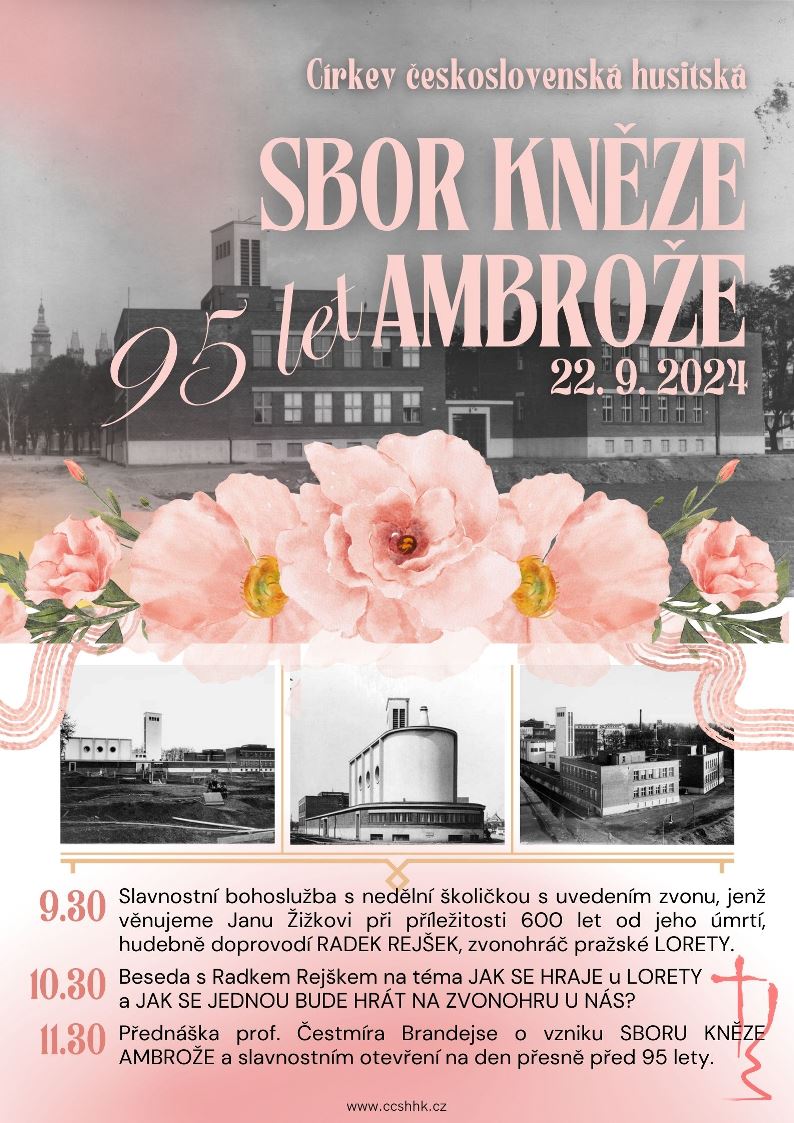 Církev československá husitská

SBOR KNĚZE

95 let AMBROŽE

22. 9. 2024

9.30 Slavnostní bohoslužba s nedělní školičkou s uvedením zvonu, jenž věnujeme Janu Žižkovi při příležitosti 600 let od jeho úmrtí, hudebně doprovodí RADEK REJŠEK, zvonohráč pražské LORETY.

10.30 Beseda s Radkem Rejškem na téma JAK SE HRAJE u LORETY a JAK SE JEDNOU BUDE HRÁT NA ZVONOHRU U NÁS?

11.30 Přednáška prof. Čestmíra Brandejse o vzniku SBORU KNĚZE AMBROŽE a slavnostním otevření na den přesně před 95 lety.

www.ccshhk.cz